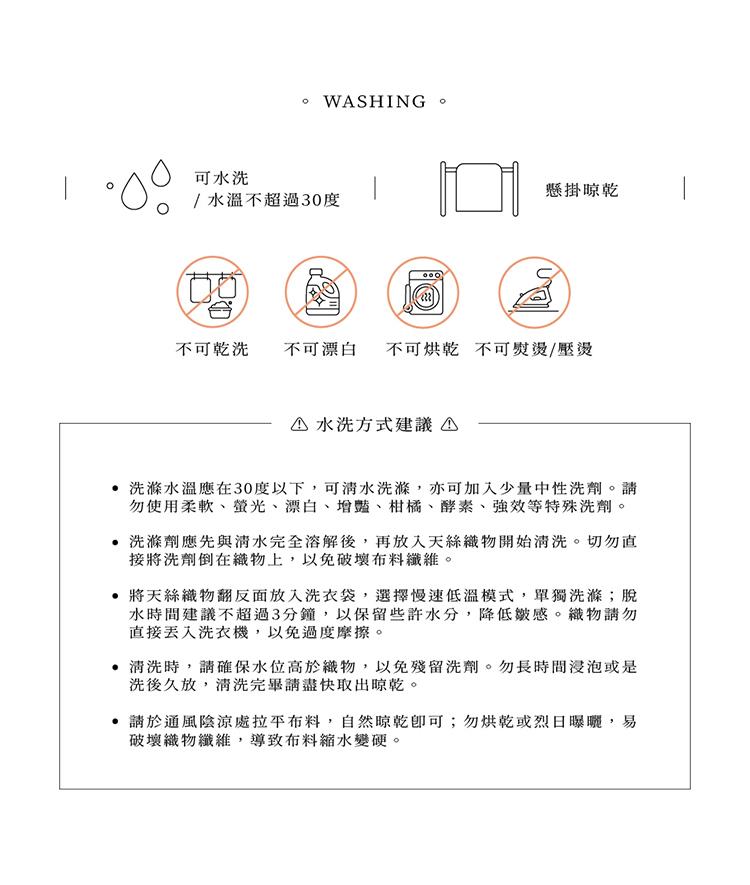 ◦ WASHING ◦

可水洗
/ 水溫不超過30度

懸掛晾乾

不可乾洗 不可漂白 不可烘乾 不可熨燙/壓燙

⚠ 水洗方式建議 ⚠

• 洗滌水溫應在30度以下，可清水洗滌，亦可加入少量中性洗劑。請勿使用柔軟、螢光、漂白、增豔、柑橘、酵素、強效等特殊洗劑。

• 洗滌劑應先與清水完全溶解後，再放入天絲織物開始清洗。切勿直接將洗劑倒在織物上，以免破壞布料纖維。

• 將天絲織物翻反面放入洗衣袋，選擇慢速低溫模式，單獨洗滌；脫水時間建議不超過3分鐘，以保留些許水分，降低皺感。織物請勿直接丟入洗衣機，以免過度摩擦。

• 清洗時，請確保水位高於織物，以免殘留洗劑。勿長時間浸泡或是洗後久放，清洗完畢請盡快取出晾乾。

• 請於通風陰涼處拉平布料，自然晾乾即可；勿烘乾或烈日曝曬，易破壞織物纖維，導致布料縮水變硬。